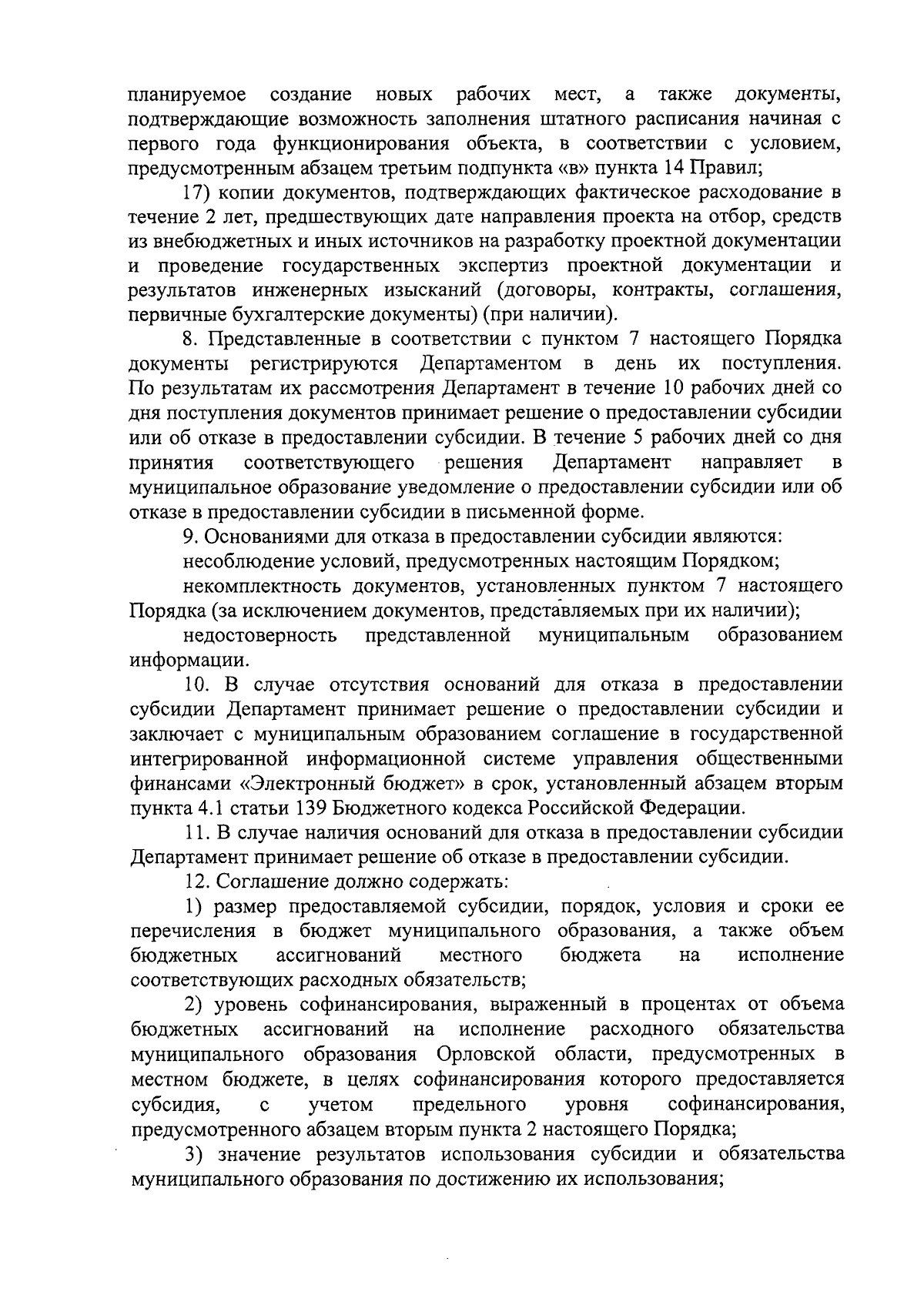 планируемое создание новых рабочих мест, а также документы, подтверждающие возможность заполнения штатного расписания начиная с первого года функционирования объекта, в соответствии с условием, предусмотренным абзацем третьим подпункта «в» пункта 14 Правил;

17) копии документов, подтверждающих фактическое расходование в течение 2 лет, предшествующих дате направления проекта на отбор, средств из внебюджетных и иных источников на разработку проектной документации и проведение государственных экспертиз проектной документации и результатов инженерных изысканий (договоры, контракты, соглашения, первичные бухгалтерские документы) (при наличии).

8. Представленные в соответствии с пунктом 7 настоящего Порядка документы регистрируются Департаментом в день их поступления. По результатам их рассмотрения Департамент в течение 10 рабочих дней со дня поступления документов принимает решение о предоставлении субсидии или об отказе в предоставлении субсидии. В течение 5 рабочих дней со дня принятия соответствующего решения Департамент направляет в муниципальное образование уведомление о предоставлении субсидии или об отказе в предоставлении субсидии в письменной форме.

9. Основаниями для отказа в предоставлении субсидии являются:

несоблюдение условий, предусмотренных настоящим Порядком;

некомплектность документов, установленных пунктом 7 настоящего Порядка (за исключением документов, представляемых при их наличии);

недостоверность представленной муниципальным образованием информации.

10. В случае отсутствия оснований для отказа в предоставлении субсидии Департамент принимает решение о предоставлении субсидии и заключает с муниципальным образованием соглашение в государственной интегрированной информационной системе управления общественными финансами «Электронный бюджет» в срок, установленный абзацем вторым пункта 4.1 статьи 139 Бюджетного кодекса Российской Федерации.

11. В случае наличия оснований для отказа в предоставлении субсидии Департамент принимает решение об отказе в предоставлении субсидии.

12. Соглашение должно содержать:

1) размер предоставляемой субсидии, порядок, условия и сроки ее перечисления в бюджет муниципального образования, а также объем бюджетных ассигнований местного бюджета на исполнение соответствующих расходных обязательств;

2) уровень софинансирования, выраженный в процентах от объема бюджетных ассигнований на исполнение расходного обязательства муниципального образования Орловской области, предусмотренных в местном бюджете, в целях софинансирования которого предоставляется субсидия, с учетом предельного уровня софинансирования, предусмотренного абзацем вторым пункта 2 настоящего Порядка;

3) значение результатов использования субсидии и обязательства муниципального образования по достижению их использования;